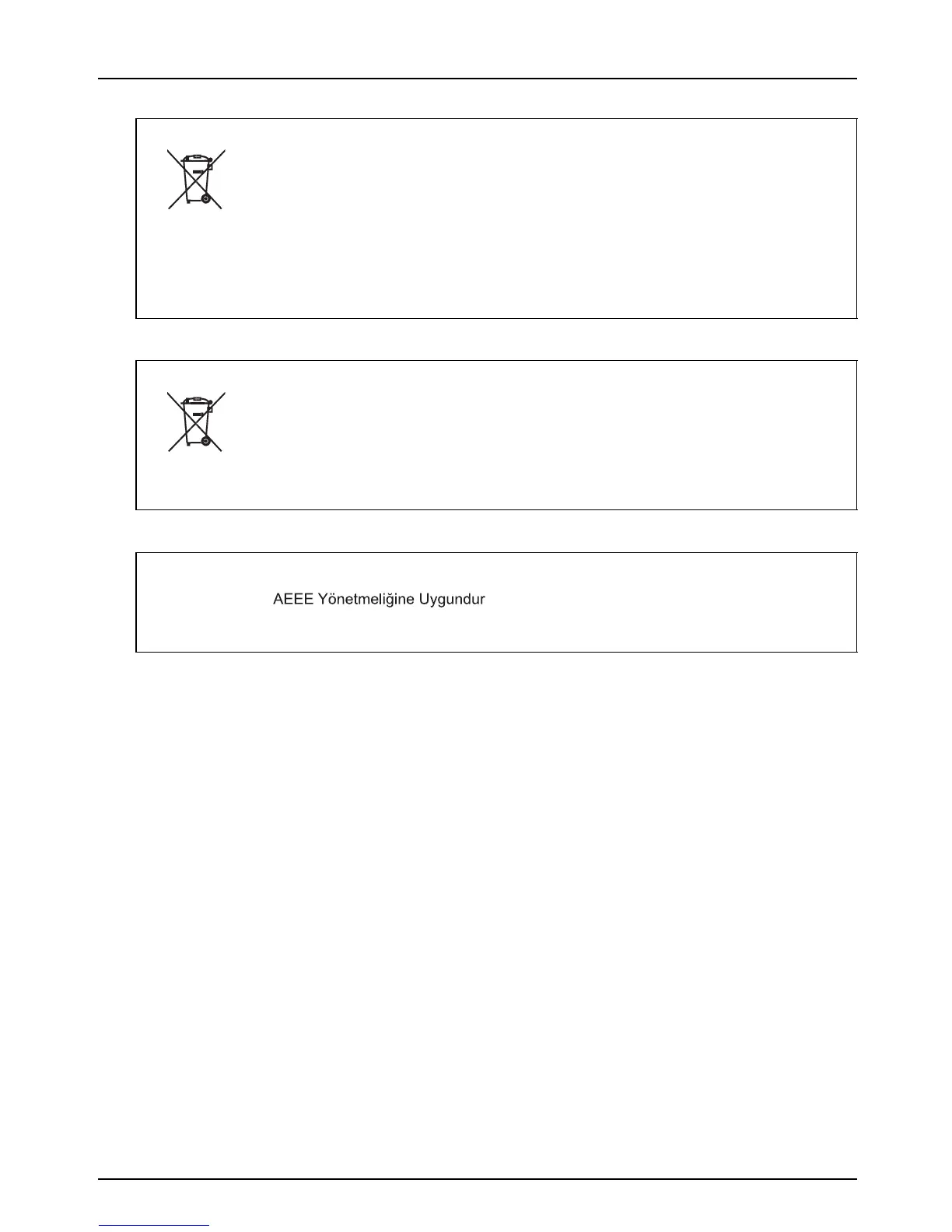 AEEE Yönetmeliğine Uygundur